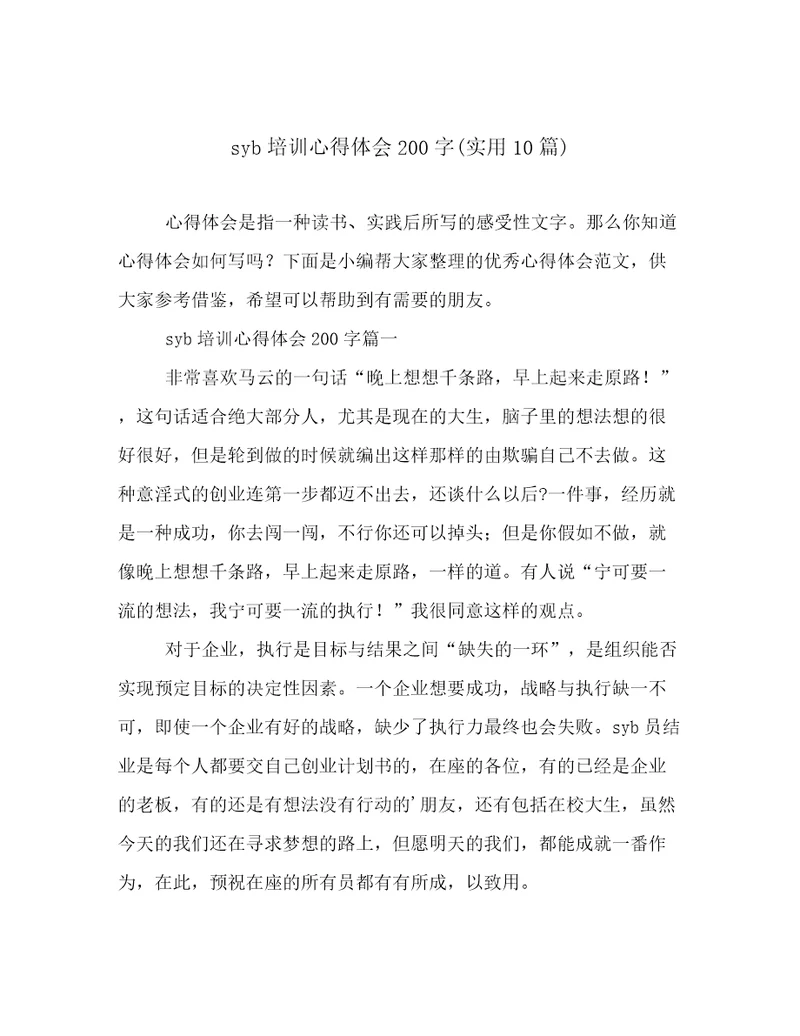 syb 培训心得体会 200 字(实用 10 篇)

心得体会是指一种读书、实践后所写的感受性文字。那么你知道心得体会如何写吗？下面是小编帮大家整理的优秀心得体会范文，供大家参考借鉴，希望可以帮助到有需要的朋友。

syb 培训心得体会 200 字篇一

非常喜欢马云的一句话“晚上想想千条路，早上起来走原路！”，这句话适合绝大部分人，尤其是现在的大生，脑子里的想法想的很好很好，但是轮到做的时候就编出这样那样的由欺骗自己不去做。这种意淫式的创业连第一步都迈不出去，还谈什么以后?一件事，经历就是一种成功，你去闯一闯，不行你还可以掉头；但是你假如不做，就像晚上想想千条路，早上起来走原路，一样的道。有人说“宁可要一流的想法，我宁可要一流的执行！”我很同意这样的观点。

对于企业，执行是目标与结果之间“缺失的一环”，是组织能否实现预定目标的决定性因素。一个企业想要成功，战略与执行缺一不可，即使一个企业有好的战略，缺少了执行力最终也会失败。syb 员结业是每个人都要交自己创业计划书的，在座的各位，有的已经是企业的老板，有的还是有想法没有行动的'朋友，还有包括在校大生，虽然今天的我们还在寻求梦想的路上，但愿明天的我们，都能成就一番作为，在此，预祝在座的所有员都有有所成，以致用。